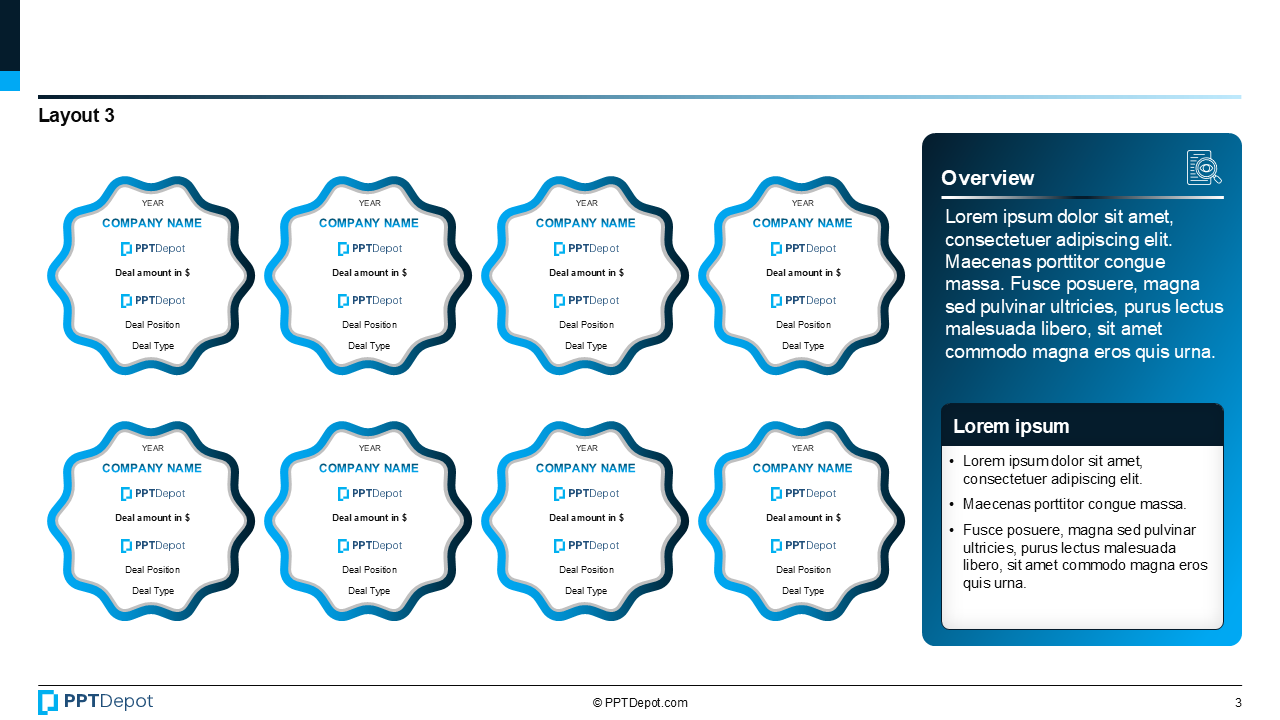 Layout 3

YEAR
COMPANY NAME
PPTDepot
Deal amount in $
PPTDepot
Deal Position
Deal Type

YEAR
COMPANY NAME
PPTDepot
Deal amount in $
PPTDepot
Deal Position
Deal Type

YEAR
COMPANY NAME
PPTDepot
Deal amount in $
PPTDepot
Deal Position
Deal Type

YEAR
COMPANY NAME
PPTDepot
Deal amount in $
PPTDepot
Deal Position
Deal Type

YEAR
COMPANY NAME
PPTDepot
Deal amount in $
PPTDepot
Deal Position
Deal Type

YEAR
COMPANY NAME
PPTDepot
Deal amount in $
PPTDepot
Deal Position
Deal Type

YEAR
COMPANY NAME
PPTDepot
Deal amount in $
PPTDepot
Deal Position
Deal Type

YEAR
COMPANY NAME
PPTDepot
Deal amount in $
PPTDepot
Deal Position
Deal Type

Overview

Lorem ipsum dolor sit amet, consectetuer adipiscing elit. Maecenas porttitor congue massa. Fusce posuere, magna sed pulvinar ultricies, purus lectus malesuada libero, sit amet commodo magna eros quis urna.

Lorem ipsum

• Lorem ipsum dolor sit amet, consectetuer adipiscing elit.
• Maecenas porttitor congue massa.
• Fusce posuere, magna sed pulvinar ultricies, purus lectus malesuada libero, sit amet commodo magna eros quis urna.

PPTDepot
© PPTDepot.com
3